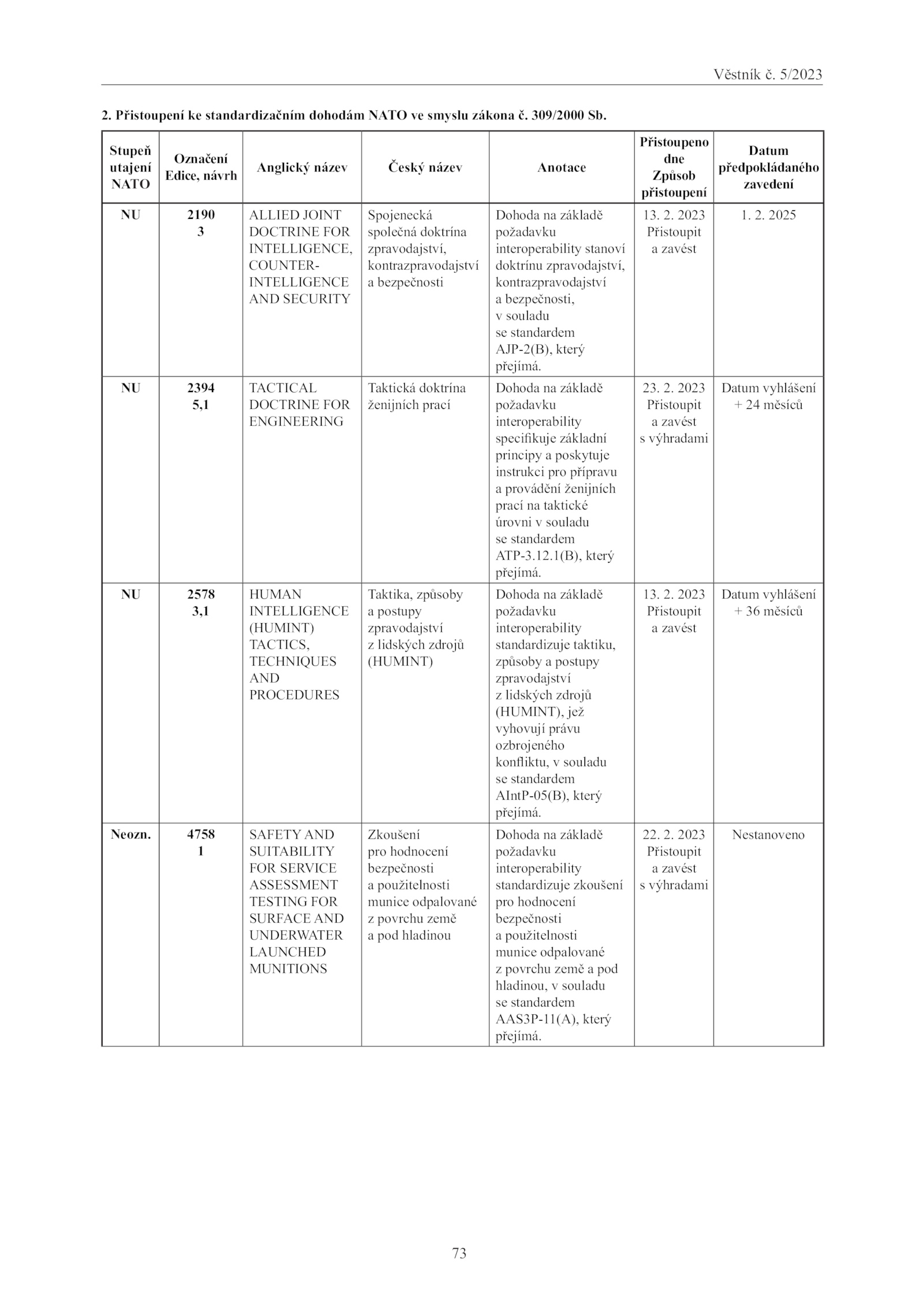 Věstník č. 5/2023

2. Přistoupení ke standardizačním dohodám NATO ve smyslu zákona č. 309/2000 Sb.

| Stupeň utajení NATO | Označení Edice, návrh | Anglický název | Český název | Anotace | Přistoupeno dne Způsob přistoupení | Datum předpokládaného zavedení |
|---|---|---|---|---|---|---|
| NU | 2190 3 | ALLIED JOINT DOCTRINE FOR INTELLIGENCE, COUNTER-INTELLIGENCE AND SECURITY | Spojenecká společná doktrína zpravodajství, kontrazpravodajství a bezpečnosti | Dohoda na základě požadavku interoperability stanoví doktrínu zpravodajství, kontrazpravodajství a bezpečnosti, v souladu se standardem AJP-2(B), který přejímá. | 13. 2. 2023 Přistoupit a zavést | 1. 2. 2025 |
| NU | 2394 5,1 | TACTICAL DOCTRINE FOR ENGINEERING | Taktická doktrína ženijních prací | Dohoda na základě požadavku interoperability specifikuje základní principy a poskytuje instrukci pro přípravu a provádění ženijních prací na taktické úrovni v souladu se standardem ATP-3.12.1(B), který přejímá. | 23. 2. 2023 Přistoupit a zavést s výhradami | Datum vyhlášení + 24 měsíců |
| NU | 2578 3,1 | HUMAN INTELLIGENCE (HUMINT) TACTICS, TECHNIQUES AND PROCEDURES | Taktika, způsoby a postupy zpravodajství z lidských zdrojů (HUMINT) | Dohoda na základě požadavku interoperability standardizuje taktiku, způsoby a postupy zpravodajství z lidských zdrojů (HUMINT), jež vyhovují právu ozbrojeného konfliktu, v souladu se standardem AIntP-05(B), který přejímá. | 13. 2. 2023 Přistoupit a zavést | Datum vyhlášení + 36 měsíců |
| Neozn. | 4758 1 | SAFETY AND SUITABILITY FOR SERVICE ASSESSMENT TESTING FOR SURFACE AND UNDERWATER LAUNCHED MUNITIONS | Zkoušení pro hodnocení bezpečnosti a použitelnosti munice odpalované z povrchu země a pod hladinou | Dohoda na základě požadavku interoperability standardizuje zkoušení pro hodnocení bezpečnosti a použitelnosti munice odpalované z povrchu země a pod hladinou, v souladu se standardem AAS3P-11(A), který přejímá. | 22. 2. 2023 Přistoupit a zavést s výhradami | Nestanoveno |

73